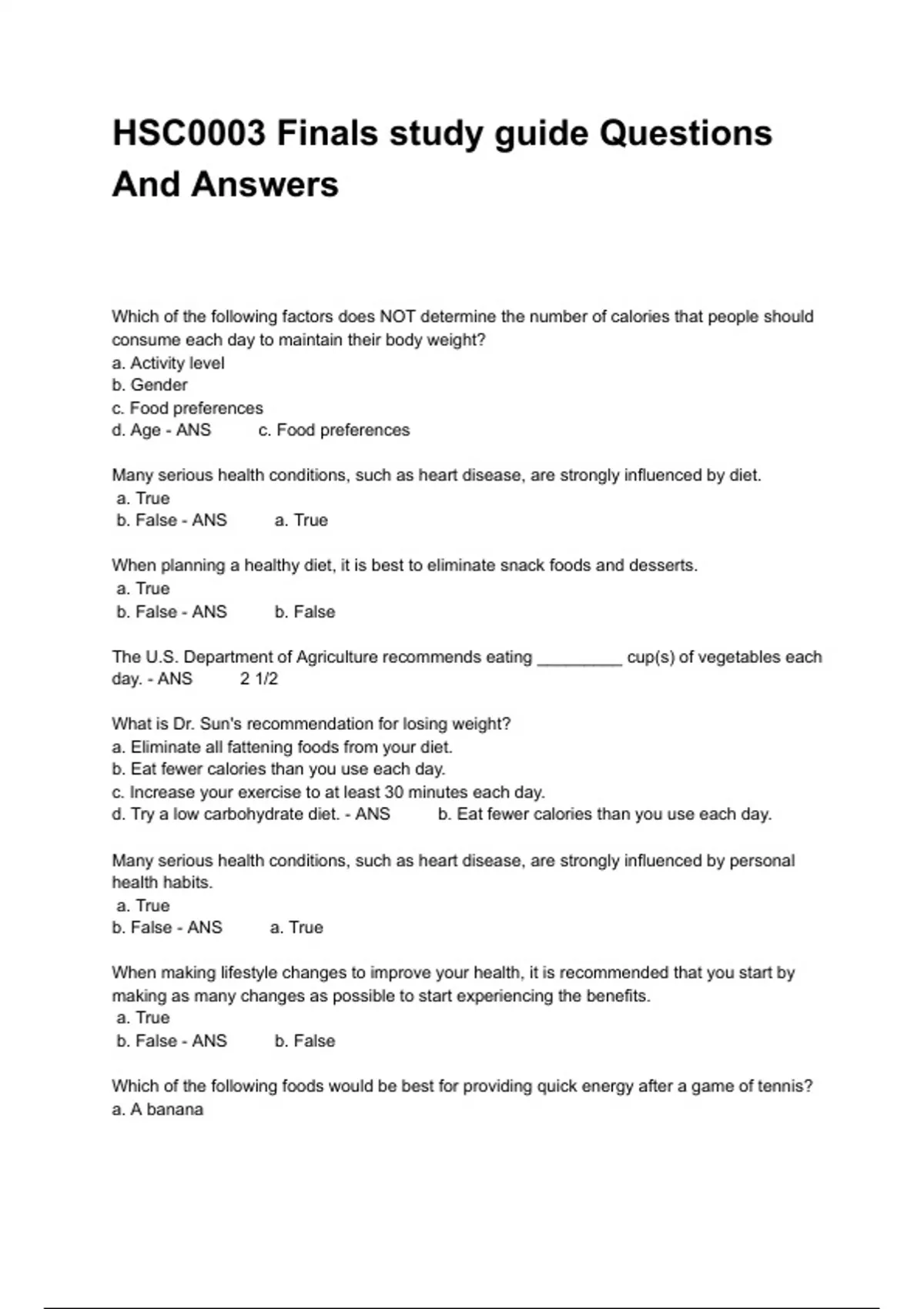 HSC0003 Finals study guide Questions And Answers

Which of the following factors does NOT determine the number of calories that people should consume each day to maintain their body weight?
a. Activity level
b. Gender
c. Food preferences
d. Age - ANS c. Food preferences

Many serious health conditions, such as heart disease, are strongly influenced by diet.
a. True
b. False - ANS a. True

When planning a healthy diet, it is best to eliminate snack foods and desserts.
a. True
b. False - ANS b. False

The U.S. Department of Agriculture recommends eating _________ cup(s) of vegetables each day. - ANS 2 1/2

What is Dr. Sun's recommendation for losing weight?
a. Eliminate all fattening foods from your diet.
b. Eat fewer calories than you use each day.
c. Increase your exercise to at least 30 minutes each day.
d. Try a low carbohydrate diet. - ANS b. Eat fewer calories than you use each day.

Many serious health conditions, such as heart disease, are strongly influenced by personal health habits.
a. True
b. False - ANS a. True

When making lifestyle changes to improve your health, it is recommended that you start by making as many changes as possible to start experiencing the benefits.
a. True
b. False - ANS b. False

Which of the following foods would be best for providing quick energy after a game of tennis?
a. A banana